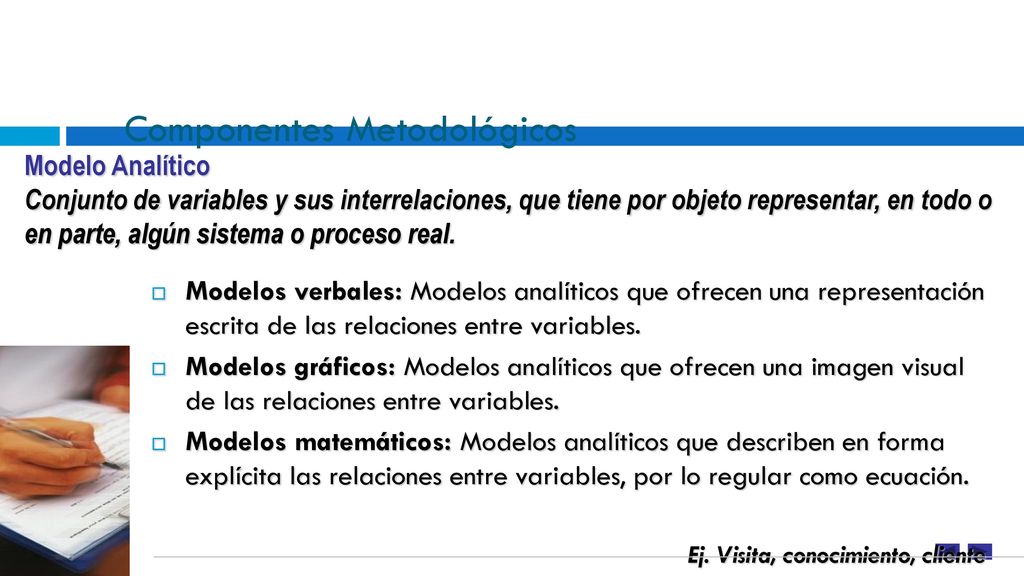 Componentes Metodológicos

Modelo Analítico

Conjunto de variables y sus interrelaciones, que tiene por objeto representar, en todo o en parte, algún sistema o proceso real.

Modelos verbales: Modelos analíticos que ofrecen una representación escrita de las relaciones entre variables.

Modelos gráficos: Modelos analíticos que ofrecen una imagen visual de las relaciones entre variables.

Modelos matemáticos: Modelos analíticos que describen en forma explícita las relaciones entre variables, por lo regular como ecuación.

Ej. Visita, conocimiento, cliente